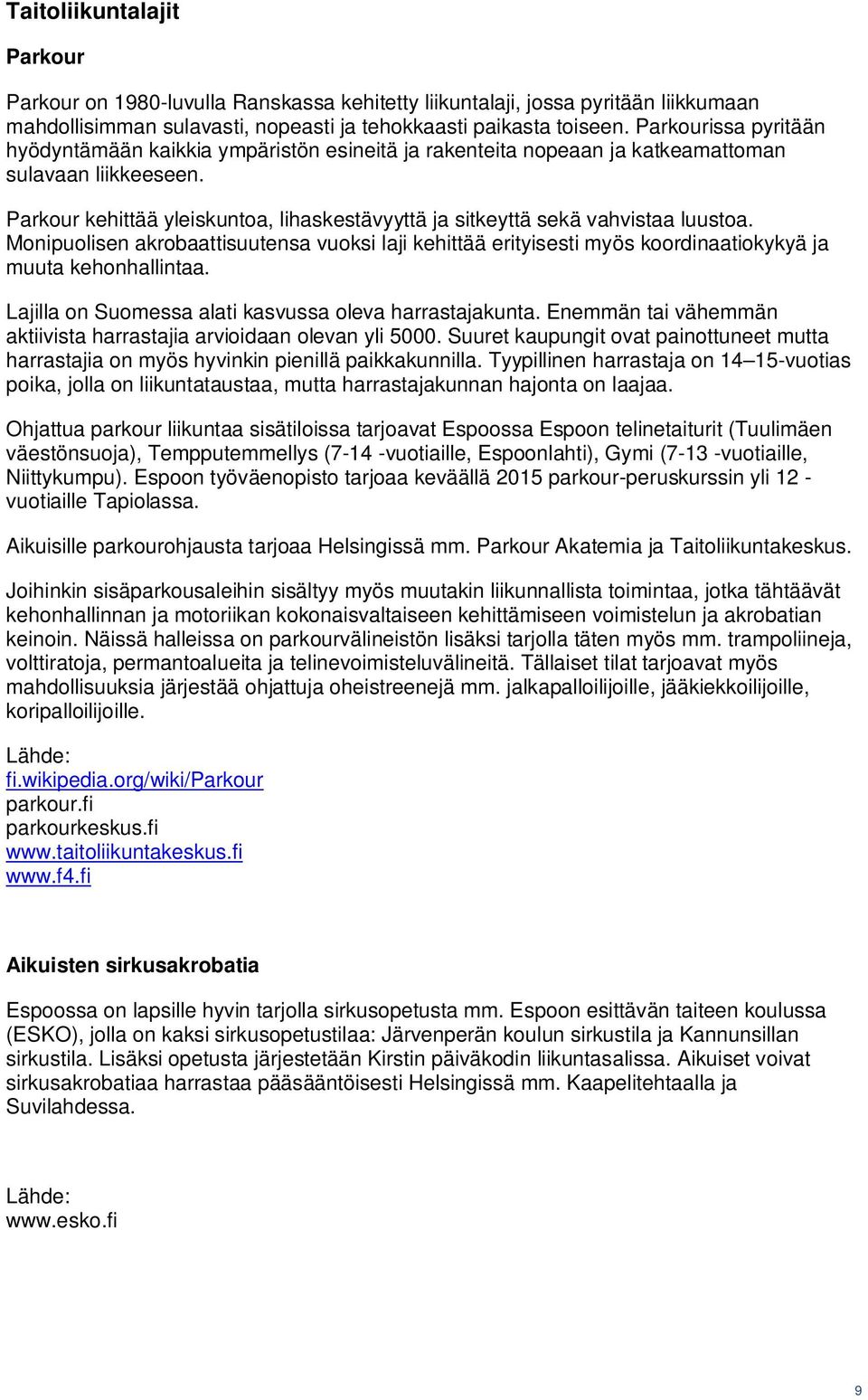 Taitoliikuntalajit

Parkour

Parkour on 1980-luvulla Ranskassa kehitetty liikuntalaji, jossa pyritään liikkumaan mahdollisimman sulavasti, nopeasti ja tehokkaasti paikasta toiseen. Parkourissa pyritään hyödyntämään kaikkia ympäristön esineitä ja rakenteita nopeaan ja katkeamattoman sulavaan liikkeeseen.

Parkour kehittää yleiskuntoa, lihaskestävyyttä ja sitkeyttä sekä vahvistaa luustoa. Monipuolisen akrobaattisuutensa vuoksi laji kehittää erityisesti myös koordinaatiokykyä ja muuta kehonhallintaa.

Lajilla on Suomessa alati kasvussa oleva harrastajakunta. Enemmän tai vähemmän aktiivista harrastajia arvioidaan olevan yli 5000. Suuret kaupungit ovat painottuneet mutta harrastajia on myös hyvinkin pienillä paikkakunnilla. Tyypillinen harrastaja on 14–15-vuotias poika, jolla on liikuntataustaa, mutta harrastajakunnan hajonta on laajaa.

Ohjattua parkour liikuntaa sisätiloissa tarjoavat Espoossa Espoon telinetaiturit (Tuulimäen väestönsuoja), Tempputemmellys (7-14 -vuotiaille, Espoonlahti), Gymi (7-13 -vuotiaille, Niittykumpu). Espoon työväenopisto tarjoaa keväällä 2015 parkour-peruskurssin yli 12 - vuotiaille Tapiolassa.

Aikuisille parkourohjausta tarjoaa Helsingissä mm. Parkour Akatemia ja Taitoliikuntakeskus.

Joihinkin sisäparkousaleihin sisältyy myös muutakin liikunnallista toimintaa, jotka tähtäävät kehonhallinnan ja motoriikan kokonaisvaltaiseen kehittämiseen voimistelun ja akrobatian keinoin. Näissä halleissa on parkourvälineistön lisäksi tarjolla täten myös mm. trampoliineja, volttiratoja, permantoalueita ja telinevoimisteluvälineitä. Tällaiset tilat tarjoavat myös mahdollisuuksia järjestää ohjattuja oheistreenejä mm. jalkapalloilijoille, jääkiekkoilijoille, koripalloilijoille.

Lähde:
fi.wikipedia.org/wiki/Parkour
parkour.fi
parkourkeskus.fi
www.taitoliikuntakeskus.fi
www.f4.fi

Aikuisten sirkusakrobatia

Espoossa on lapsille hyvin tarjolla sirkusopetusta mm. Espoon esittävän taiteen koulussa (ESKO), jolla on kaksi sirkusopetustilaa: Järvenperän koulun sirkustila ja Kannunsillan sirkustila. Lisäksi opetusta järjestetään Kirstin päiväkodin liikuntasalissa. Aikuiset voivat sirkusakrobatiaa harrastaa pääsääntöisesti Helsingissä mm. Kaapelitehtaalla ja Suvilahdessa.

Lähde:
www.esko.fi

9